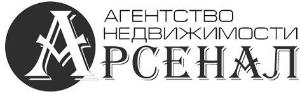 АГЕНТСТВО
НЕДВИЖИМОСТИ
АРСЕНАЛ